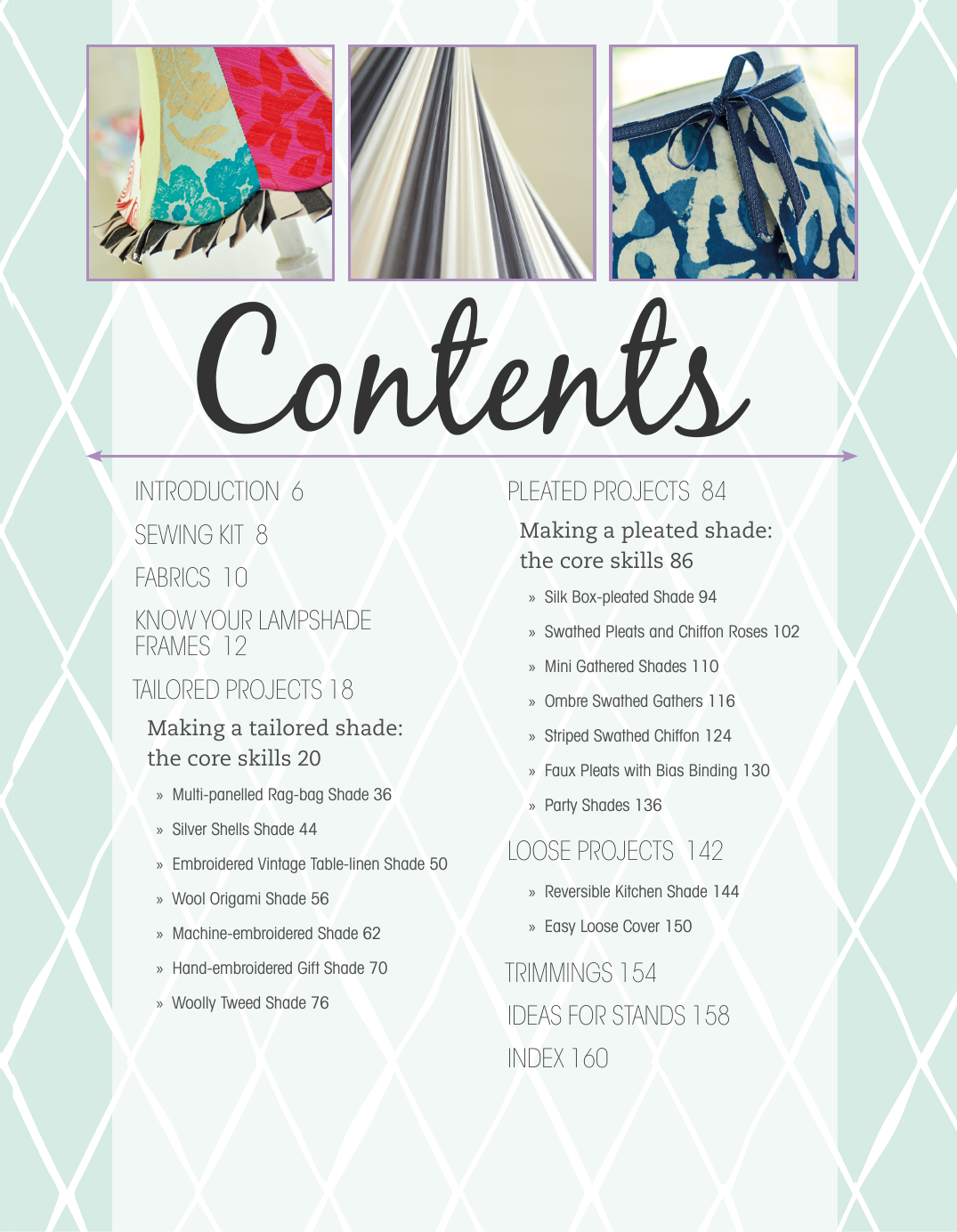 Contents

INTRODUCTION 6

SEWING KIT 8

FABRICS 10

KNOW YOUR LAMPSHADE FRAMES 12

TAILORED PROJECTS 18

Making a tailored shade: the core skills 20

» Multi-panelled Rag-bag Shade 36

» Silver Shells Shade 44

» Embroidered Vintage Table-linen Shade 50

» Wool Origami Shade 56

» Machine-embroidered Shade 62

» Hand-embroidered Gift Shade 70

» Woolly Tweed Shade 76

PLEATED PROJECTS 84

Making a pleated shade: the core skills 86

» Silk Box-pleated Shade 94

» Swathed Pleats and Chiffon Roses 102

» Mini Gathered Shades 110

» Ombre Swathed Gathers 116

» Striped Swathed Chiffon 124

» Faux Pleats with Bias Binding 130

» Party Shades 136

LOOSE PROJECTS 142

» Reversible Kitchen Shade 144

» Easy Loose Cover 150

TRIMMINGS 154

IDEAS FOR STANDS 158

INDEX 160